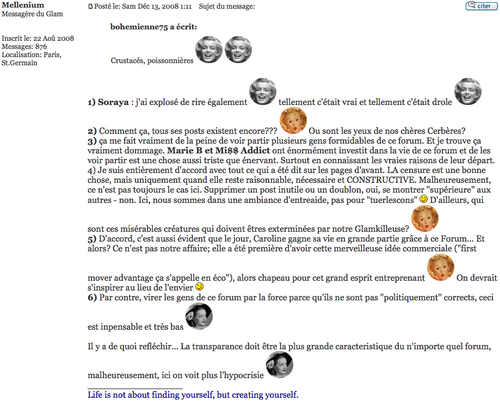 Mellenium
Messagère du Glam

Inscrit le: 22 Aoû 2008
Messages: 876
Localisation: Paris, St.Germain

Posté le: Sam Déc 13, 2008 1:11 Sujet du message:

citer

bohemienne75 a écrit:

Crustacés, poissonnières

1) Soraya : j'ai explosé de rire également tellement c'était vrai et tellement c'était drole

2) Comment ça, tous ses posts existent encore??? Ou sont les yeux de nos chères Cerbères?
3) ça me fait vraiment de la peine de voir partir plusieurs gens formidables de ce forum. Et je trouve ça vraiment dommage. Marie B et Mi$$ Addict ont énormément investit dans la vie de ce forum et de les voir partir est une chose aussi triste que énervant. Surtout en connaissant les vraies raisons de leur départ.
4) Je suis entièrement d'accord avec tout ce qui a été dit sur les pages d'avant. LA censure est une bonne chose, mais uniquement quand elle reste raisonnable, nécessaire et CONSTRUCTIVE. Malheureusement, ce n'est pas toujours le cas ici. Supprimer un post inutile ou un doublon, oui, se montrer "supérieure" aux autres - non. Ici, nous sommes dans une ambiance d'entreaide, pas pour "tuerlescons" D'ailleurs, qui sont ces misérables créatures qui doivent êtres exterminées par notre Glamkilleuse?
5) D'accord, c'est aussi évident que le jour, Caroline gagne sa vie en grande partie grâce à ce Forum... Et alors? Ce n'est pas notre affaire; elle a été première d'avoir cette merveilleuse idée commerciale ("first mover advantage ça s'appelle en éco"), alors chapeau pour cet grand esprit entreprenant On devrait s'inspirer au lieu de l'envier
6) Par contre, virer les gens de ce forum par la force parce qu'ils ne sont pas "politiquement" corrects, ceci est inpensable et très bas

Il y a de quoi refléchir... La transparance doit être la plus grande caracteristique du n'importe quel forum, malheureusement, ici on voit plus l'hypocrisie

Life is not about finding yourself, but creating yourself.